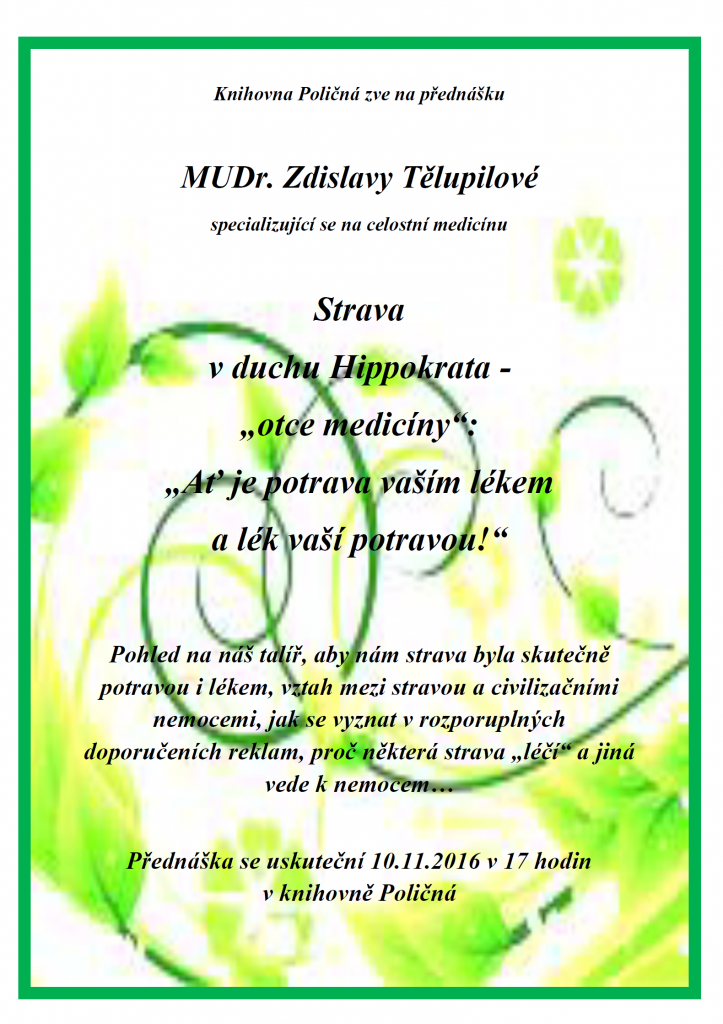 Knihovna Poličná zve na přednášku

MUDr. Zdislavy Tělupilové

specializující se na celostní medicínu

Strava
v duchu Hippokrata -
„otce medicíny“:
„Ať je potrava vaším lékem
a lék vaší potravou!“

Pohled na náš talíř, aby nám strava byla skutečně potravou i lékem, vztah mezi stravou a civilizačními nemocemi, jak se vyznat v rozporuplných doporučeních reklam, proč některá strava „léčí“ a jiná vede k nemocem…

Přednáška se uskuteční 10.11.2016 v 17 hodin
v knihovně Poličná